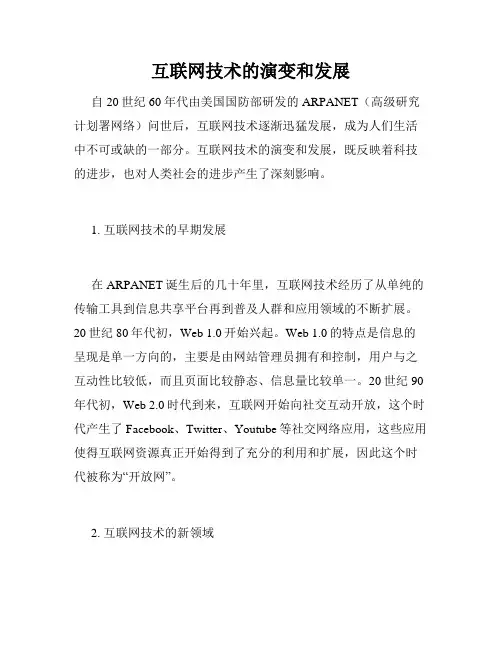 互联网技术的演变和发展

自 20 世纪 60 年代由美国国防部研发的 ARPANET（高级研究计划署网络）问世后，互联网技术逐渐迅猛发展，成为人们生活中不可或缺的一部分。互联网技术的演变和发展，既反映着科技的进步，也对人类社会的进步产生了深刻影响。

1. 互联网技术的早期发展

在 ARPANET 诞生后的几十年里，互联网技术经历了从单纯的传输工具到信息共享平台再到普及人群和应用领域的不断扩展。20 世纪 80 年代初，Web 1.0 开始兴起。Web 1.0 的特点是信息的呈现是单一方向的，主要是由网站管理员拥有和控制，用户与之互动性比较低，而且页面比较静态、信息量比较单一。20 世纪 90 年代初，Web 2.0 时代到来，互联网开始向社交互动开放，这个时代产生了 Facebook、Twitter、Youtube 等社交网络应用，这些应用使得互联网资源真正开始得到了充分的利用和扩展，因此这个时代被称为“开放网”。

2. 互联网技术的新领域